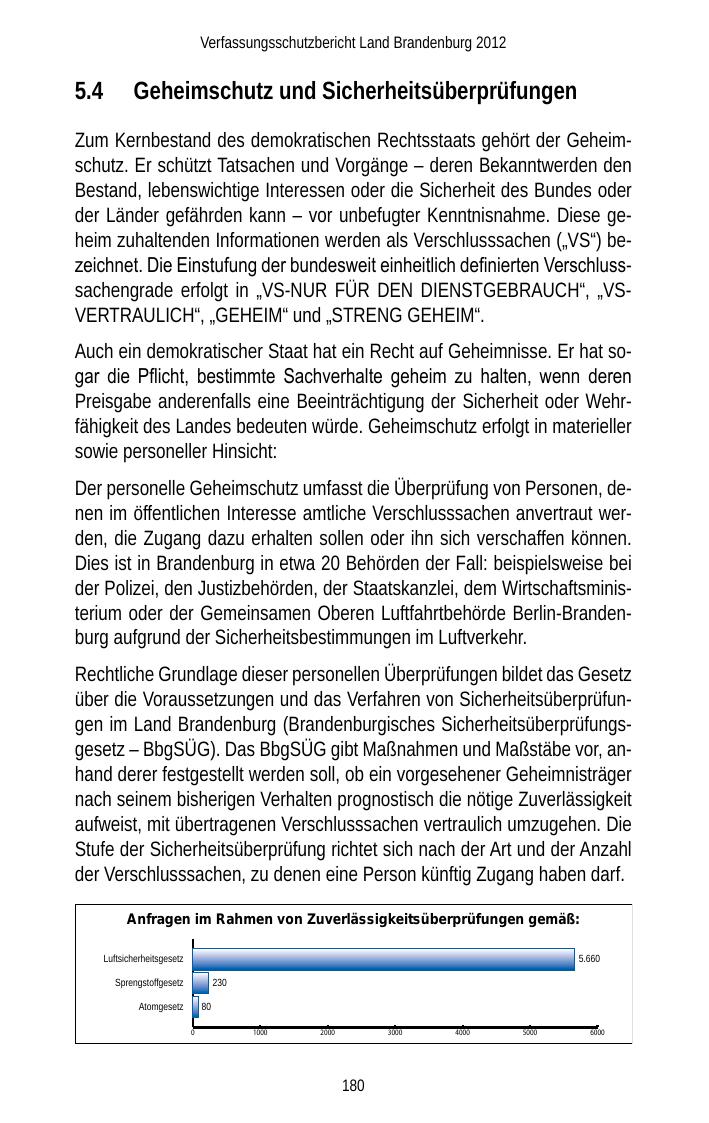 Verfassungsschutzbericht Land Brandenburg 2012

5.4 Geheimschutz und Sicherheitsüberprüfungen

Zum Kernbestand des demokratischen Rechtsstaats gehört der Geheimschutz. Er schützt Tatsachen und Vorgänge – deren Bekanntwerden den Bestand, lebenswichtige Interessen oder die Sicherheit des Bundes oder der Länder gefährden kann – vor unbefugter Kenntnisnahme. Diese geheim zuhaltenden Informationen werden als Verschlusssachen („VS“) bezeichnet. Die Einstufung der bundesweit einheitlich definierten Verschlusssachengrade erfolgt in „VS-NUR FÜR DEN DIENSTGEBRAUCH“, „VS-VERTRAULICH“, „GEHEIM“ und „STRENG GEHEIM“.

Auch ein demokratischer Staat hat ein Recht auf Geheimnisse. Er hat sogar die Pflicht, bestimmte Sachverhalte geheim zu halten, wenn deren Preisgabe anderenfalls eine Beeinträchtigung der Sicherheit oder Wehrfähigkeit des Landes bedeuten würde. Geheimschutz erfolgt in materieller sowie personeller Hinsicht:

Der personelle Geheimschutz umfasst die Überprüfung von Personen, denen im öffentlichen Interesse amtliche Verschlusssachen anvertraut werden, die Zugang dazu erhalten sollen oder ihn sich verschaffen können. Dies ist in Brandenburg in etwa 20 Behörden der Fall: beispielsweise bei der Polizei, den Justizbehörden, der Staatskanzlei, dem Wirtschaftsministerium oder der Gemeinsamen Oberen Luftfahrtbehörde Berlin-Brandenburg aufgrund der Sicherheitsbestimmungen im Luftverkehr.

Rechtliche Grundlage dieser personellen Überprüfungen bildet das Gesetz über die Voraussetzungen und das Verfahren von Sicherheitsüberprüfungen im Land Brandenburg (Brandenburgisches Sicherheitsüberprüfungsgesetz – BbgSÜG). Das BbgSÜG gibt Maßnahmen und Maßstäbe vor, anhand derer festgestellt werden soll, ob ein vorgesehener Geheimnisträger nach seinem bisherigen Verhalten prognostisch die nötige Zuverlässigkeit aufweist, mit übertragenen Verschlusssachen vertraulich umzugehen. Die Stufe der Sicherheitsüberprüfung richtet sich nach der Art und der Anzahl der Verschlusssachen, zu denen eine Person künftig Zugang haben darf.

Anfragen im Rahmen von Zuverlässigkeitsüberprüfungen gemäß:

Luftsicherheitsgesetz 5.660
Sprengstoffgesetz 230
Atomgesetz 80

0 1000 2000 3000 4000 5000 6000

180